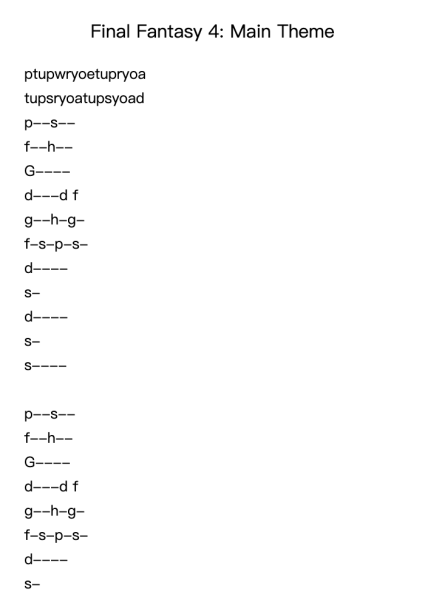 Final Fantasy 4: Main Theme

ptupwryoetupryoa

tupsryoatupsyoad

p--s--

f--h--

G----

d---d f

g--h-g-

f-s-p-s-

d----

s-

d----

s-

s----

p--s--

f--h--

G----

d---d f

g--h-g-

f-s-p-s-

d----

s-